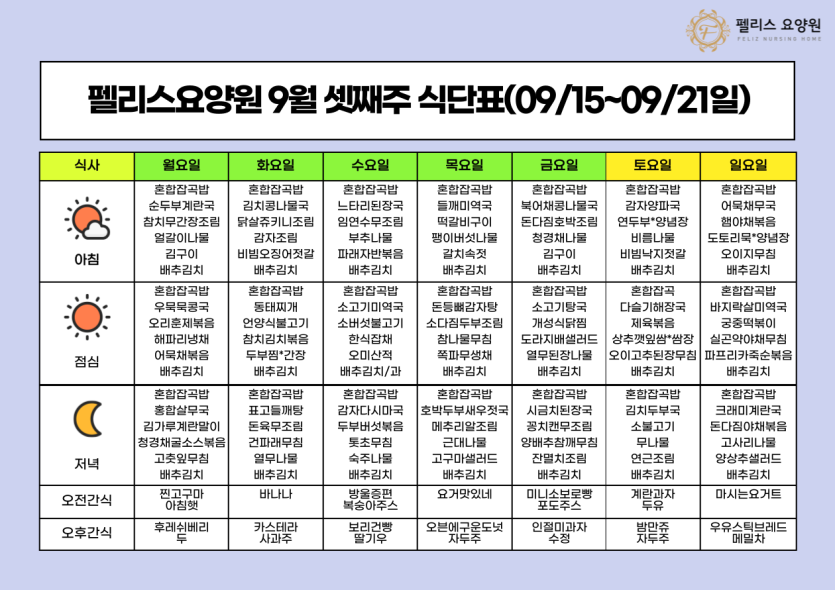 펠리스 요양원
FELIZ NURSING HOME

펠리스요양원 9월 셋째주 식단표(09/15~09/21일)

| 식사 | 월요일 | 화요일 | 수요일 | 목요일 | 금요일 | 토요일 | 일요일 |
|---|---|---|---|---|---|---|---|
| 아침 | 혼합잡곡밥 순두부계란국 참치무간장조림 얼갈이나물 김구이 배추김치 | 혼합잡곡밥 김치콩나물국 닭살쥬키니조림 감자조림 비빔오징어젓갈 배추김치 | 혼합잡곡밥 느타리된장국 임연수무조림 부추나물 파래자반볶음 배추김치 | 혼합잡곡밥 들깨미역국 떡갈비구이 팽이버섯나물 갈치속젓 배추김치 | 혼합잡곡밥 북어채콩나물국 돈다짐호박조림 청경채나물 김구이 배추김치 | 혼합잡곡밥 감자양파국 연두부*양념장 비름나물 비빔낙지젓갈 배추김치 | 혼합잡곡밥 어묵채무국 햄야채볶음 도토리묵*양념장 오이지무침 배추김치 |
| 점심 | 혼합잡곡밥 우묵묵콩국 오리훈제볶음 해파리냉채 어묵채볶음 배추김치 | 혼합잡곡밥 동태찌개 언양식불고기 참치김치볶음 두부찜*간장 배추김치 | 혼합잡곡밥 소고기미역국 소버섯불고기 한식잡채 오미산적 배추김치/과 | 혼합잡곡밥 돈등뼈감자탕 소다짐두부조림 참나물무침 쪽파무생채 배추김치 | 혼합잡곡밥 소고기탕국 개성식닭찜 도라지배샐러드 열무된장나물 배추김치 | 혼합잡곡 다슬기해장국 제육볶음 상추깻잎쌈*쌈장 오이고추된장무침 배추김치 | 혼합잡곡밥 바지락살미역국 궁중떡볶이 실곤약야채무침 파프리카죽순볶음 배추김치 |
| 저녁 | 혼합잡곡밥 홍합살무국 김가루계란말이 청경채굴소스볶음 고춧잎무침 배추김치 | 혼합잡곡밥 표고들깨탕 돈육무조림 건파래무침 열무나물 배추김치 | 혼합잡곡밥 감자다시마국 두부버섯볶음 톳초무침 숙주나물 배추김치 | 혼합잡곡밥 호박두부새우젓국 메추리알조림 근대나물 고구마샐러드 배추김치 | 혼합잡곡밥 시금치된장국 꽁치캔무조림 양배추참깨무침 잔멸치조림 배추김치 | 혼합잡곡밥 김치두부국 소불고기 무나물 연근조림 배추김치 | 혼합잡곡밥 크래미계란국 돈다짐야채볶음 고사리나물 양상추샐러드 배추김치 |
| 오전간식 | 찐고구마 아침햇 | 바나나 | 방울증편 복숭아주스 | 요거맛있네 | 미니소보로빵 포도주스 | 계란과자 두유 | 마시는요거트 |
| 오후간식 | 후레쉬베리 두 | 카스테라 사과주 | 보리건빵 딸기우 | 오븐에구운도넛 자두주 | 인절미과자 수정 | 밤만쥬 자두주 | 우유스틱브레드 메밀차 |